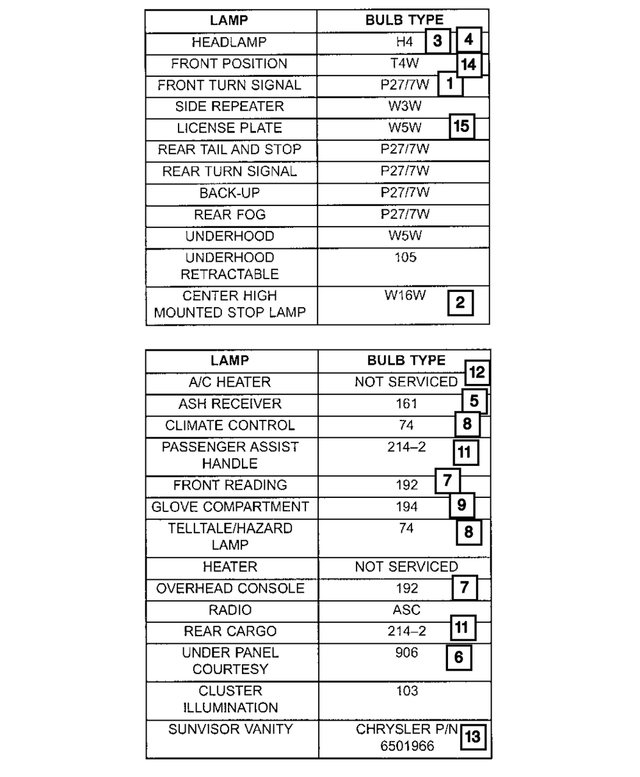 | LAMP | BULB TYPE |
|---|---|
| HEADLAMP | H4 3 4 |
| FRONT POSITION | T4W 14 |
| FRONT TURN SIGNAL | P27/7W 1 |
| SIDE REPEATER | W3W |
| LICENSE PLATE | W5W 15 |
| REAR TAIL AND STOP | P27/7W |
| REAR TURN SIGNAL | P27/7W |
| BACK-UP | P27/7W |
| REAR FOG | P27/7W |
| UNDERHOOD | W5W |
| UNDERHOOD RETRACTABLE | 105 |
| CENTER HIGH MOUNTED STOP LAMP | W16W 2 |

| LAMP | BULB TYPE |
|---|---|
| A/C HEATER | NOT SERVICED 12 |
| ASH RECEIVER | 161 5 |
| CLIMATE CONTROL | 74 8 |
| PASSENGER ASSIST HANDLE | 214–2 11 |
| FRONT READING | 192 7 |
| GLOVE COMPARTMENT | 194 9 |
| TELLTALE/HAZARD LAMP | 74 8 |
| HEATER | NOT SERVICED |
| OVERHEAD CONSOLE | 192 7 |
| RADIO | ASC |
| REAR CARGO | 214–2 11 |
| UNDER PANEL COURTESY | 906 6 |
| CLUSTER ILLUMINATION | 103 |
| SUNVISOR VANITY | CHRYSLER P/N 6501966 13 |